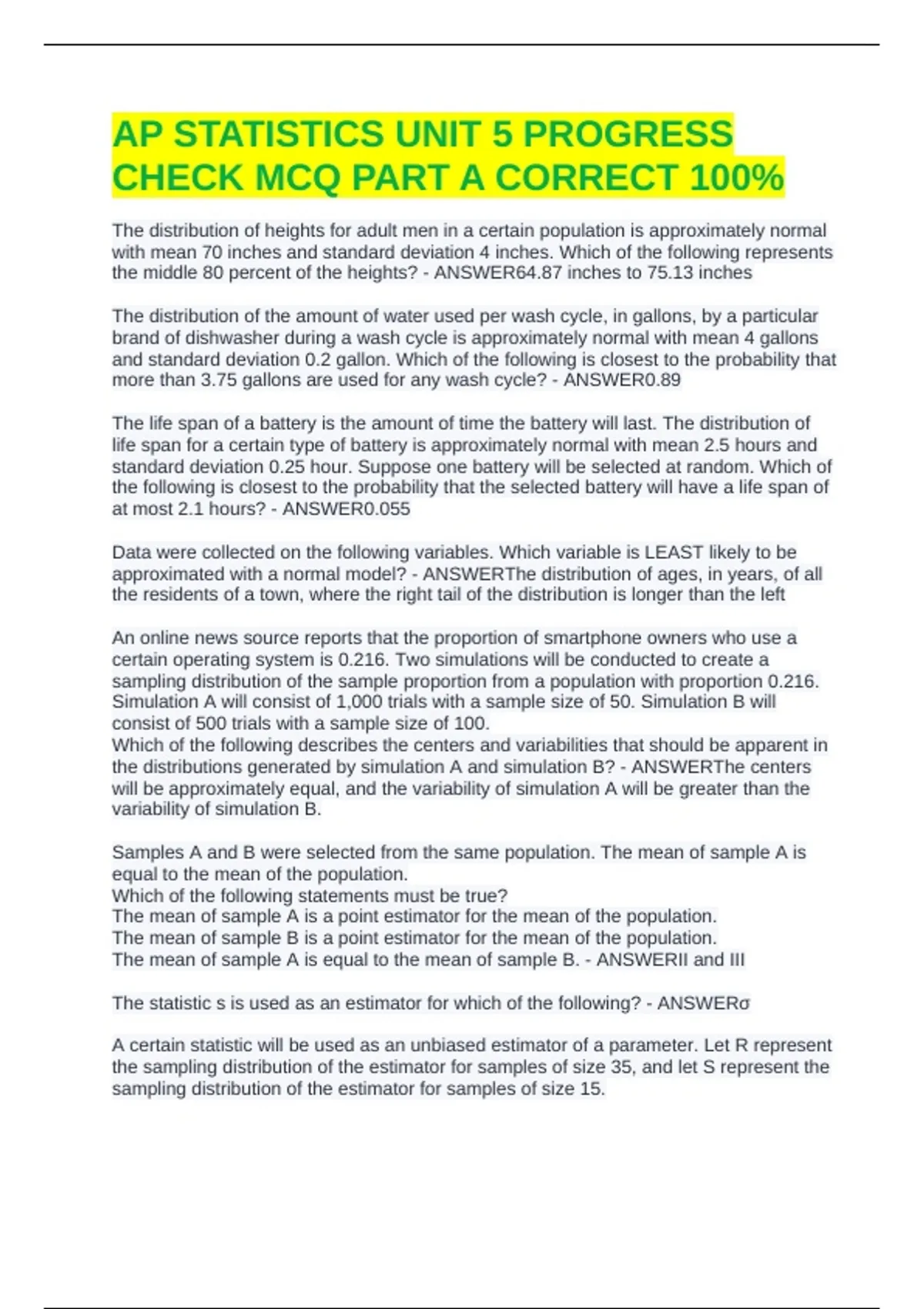 AP STATISTICS UNIT 5 PROGRESS CHECK MCQ PART A CORRECT 100%

The distribution of heights for adult men in a certain population is approximately normal with mean 70 inches and standard deviation 4 inches. Which of the following represents the middle 80 percent of the heights? - ANSWER64.87 inches to 75.13 inches

The distribution of the amount of water used per wash cycle, in gallons, by a particular brand of dishwasher during a wash cycle is approximately normal with mean 4 gallons and standard deviation 0.2 gallon. Which of the following is closest to the probability that more than 3.75 gallons are used for any wash cycle? - ANSWER0.89

The life span of a battery is the amount of time the battery will last. The distribution of life span for a certain type of battery is approximately normal with mean 2.5 hours and standard deviation 0.25 hour. Suppose one battery will be selected at random. Which of the following is closest to the probability that the selected battery will have a life span of at most 2.1 hours? - ANSWER0.055

Data were collected on the following variables. Which variable is LEAST likely to be approximated with a normal model? - ANSWERThe distribution of ages, in years, of all the residents of a town, where the right tail of the distribution is longer than the left

An online news source reports that the proportion of smartphone owners who use a certain operating system is 0.216. Two simulations will be conducted to create a sampling distribution of the sample proportion from a population with proportion 0.216. Simulation A will consist of 1,000 trials with a sample size of 50. Simulation B will consist of 500 trials with a sample size of 100.
Which of the following describes the centers and variabilities that should be apparent in the distributions generated by simulation A and simulation B? - ANSWERThe centers will be approximately equal, and the variability of simulation A will be greater than the variability of simulation B.

Samples A and B were selected from the same population. The mean of sample A is equal to the mean of the population.
Which of the following statements must be true?
The mean of sample A is a point estimator for the mean of the population.
The mean of sample B is a point estimator for the mean of the population.
The mean of sample A is equal to the mean of sample B. - ANSWERII and III

The statistic s is used as an estimator for which of the following? - ANSWERσ

A certain statistic will be used as an unbiased estimator of a parameter. Let R represent the sampling distribution of the estimator for samples of size 35, and let S represent the sampling distribution of the estimator for samples of size 15.